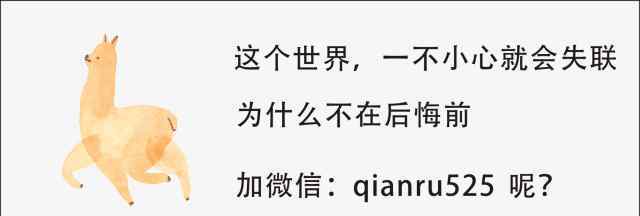 这个世界，一不小心就会失联

为什么不在后悔前

加微信：qianru525 呢？